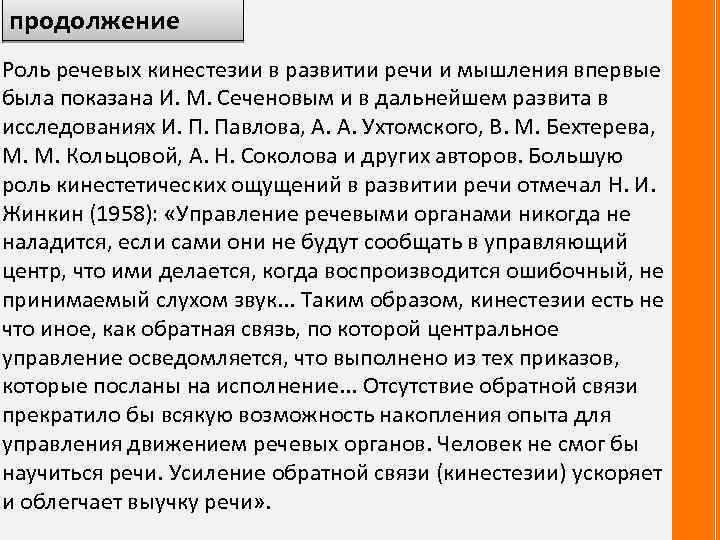 продолжение

Роль речевых кинестезии в развитии речи и мышления впервые была показана И. М. Сеченовым и в дальнейшем развита в исследованиях И. П. Павлова, А. А. Ухтомского, В. М. Бехтерева, М. М. Кольцовой, А. Н. Соколова и других авторов. Большую роль кинестетических ощущений в развитии речи отмечал Н. И. Жинкин (1958): «Управление речевыми органами никогда не наладится, если сами они не будут сообщать в управляющий центр, что ими делается, когда воспроизводится ошибочный, не принимаемый слухом звук... Таким образом, кинестезии есть не что иное, как обратная связь, по которой центральное управление осведомляется, что выполнено из тех приказов, которые посланы на исполнение... Отсутствие обратной связи прекратило бы всякую возможность накопления опыта для управления движением речевых органов. Человек не смог бы научиться речи. Усиление обратной связи (кинестезии) ускоряет и облегчает выучку речи».